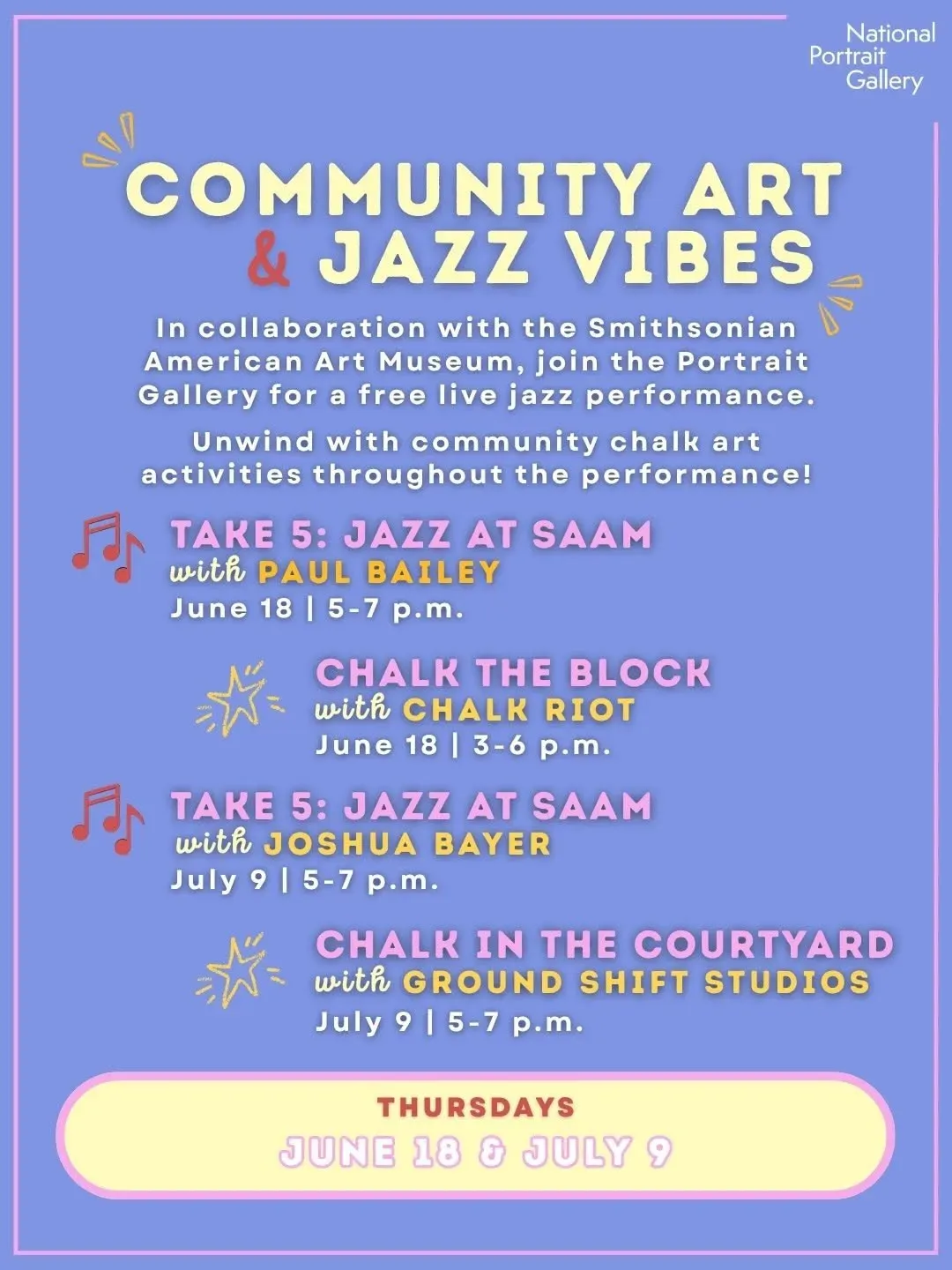 National Portrait Gallery

COMMUNITY ART & JAZZ VIBES

In collaboration with the Smithsonian American Art Museum, join the Portrait Gallery for a free live jazz performance.

Unwind with community chalk art activities throughout the performance!

TAKE 5: JAZZ AT SAAM
with PAUL BAILEY
June 18 | 5-7 p.m.

CHALK THE BLOCK
with CHALK RIOT
June 18 | 3-6 p.m.

TAKE 5: JAZZ AT SAAM
with JOSHUA BAYER
July 9 | 5-7 p.m.

CHALK IN THE COURTYARD
with GROUND SHIFT STUDIOS
July 9 | 5-7 p.m.

THURSDAYS
JUNE 18 & JULY 9